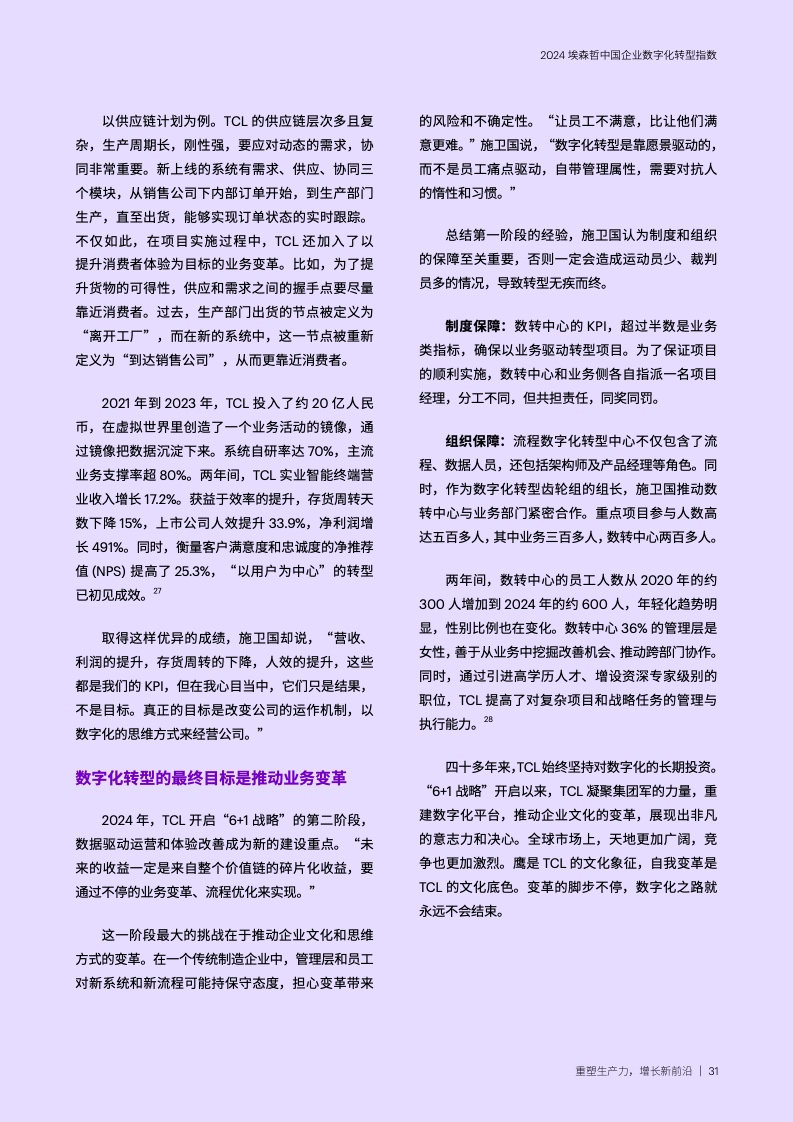 2024 埃森哲中国企业数字化转型指数

以供应链计划为例。TCL 的供应链层次多且复杂，生产周期长，刚性强，要应对动态的需求，协同非常重要。新上线的系统有需求、供应、协同三个模块，从销售公司下内部订单开始，到生产部门生产，直至出货，能够实现订单状态的实时跟踪。不仅如此，在项目实施过程中，TCL 还加入了以提升消费者体验为目标的业务变革。比如，为了提升货物的可得性，供应和需求之间的握手点要尽量靠近消费者。过去，生产部门出货的节点被定义为“离开工厂”，而在新的系统中，这一节点被重新定义为“到达销售公司”，从而更靠近消费者。

2021 年到 2023 年，TCL 投入了约 20 亿人民币，在虚拟世界里创造了一个业务活动的镜像，通过镜像把数据沉淀下来。系统自研率达 70%，主流业务支撑率超 80%。两年间，TCL 实业智能终端营业收入增长 17.2%。获益于效率的提升，存货周转天数下降 15%，上市公司人效提升 33.9%，净利润增长 491%。同时，衡量客户满意度和忠诚度的净推荐值 (NPS) 提高了 25.3%，“以用户为中心”的转型已初见成效。$^{27}$

取得这样优异的成绩，施卫国却说，“营收、利润的提升，存货周转的下降，人效的提升，这些都是我们的 KPI，但在我心目当中，它们只是结果，不是目标。真正的目标是改变公司的运作机制，以数字化的思维方式来经营公司。”

数字化转型的最终目标是推动业务变革

2024 年，TCL 开启“6+1 战略”的第二阶段，数据驱动运营和体验改善成为新的建设重点。“未来的收益一定是来自整个价值链的碎片化收益，要通过不停的业务变革、流程优化来实现。”

这一阶段最大的挑战在于推动企业文化和思维方式的变革。在一个传统制造企业中，管理层和员工对新系统和新流程可能持保守态度，担心变革带来的风险和不确定性。“让员工不满意，比让他们满意更难。”施卫国说，“数字化转型是靠愿景驱动的，而不是员工痛点驱动，自带管理属性，需要对抗人的惰性和习惯。”

总结第一阶段的经验，施卫国认为制度和组织的保障至关重要，否则一定会造成运动员少、裁判员多的情况，导致转型无疾而终。

制度保障：数转中心的 KPI，超过半数是业务类指标，确保以业务驱动转型项目。为了保证项目的顺利实施，数转中心和业务侧各自指派一名项目经理，分工不同，但共担责任，同奖同罚。

组织保障：流程数字化转型中心不仅包含了流程、数据人员，还包括架构师及产品经理等角色。同时，作为数字化转型齿轮组的组长，施卫国推动数转中心与业务部门紧密合作。重点项目参与人数高达五百多人，其中业务三百多人，数转中心两百多人。

两年间，数转中心的员工人数从 2020 年的约 300 人增加到 2024 年的约 600 人，年轻化趋势明显，性别比例也在变化。数转中心 36% 的管理层是女性，善于从业务中挖掘改善机会、推动跨部门协作。同时，通过引进高学历人才、增设资深专家级别的职位，TCL 提高了对复杂项目和战略任务的管理与执行能力。$^{28}$

四十多年来，TCL 始终坚持对数字化的长期投资。“6+1 战略”开启以来，TCL 凝聚集团军的力量，重建数字化平台，推动企业文化的变革，展现出非凡的意志力和决心。全球市场上，天地更加广阔，竞争也更加激烈。鹰是 TCL 的文化象征，自我变革是 TCL 的文化底色。变革的脚步不停，数字化之路就永远不会结束。

重塑生产力，增长新前沿 | 31